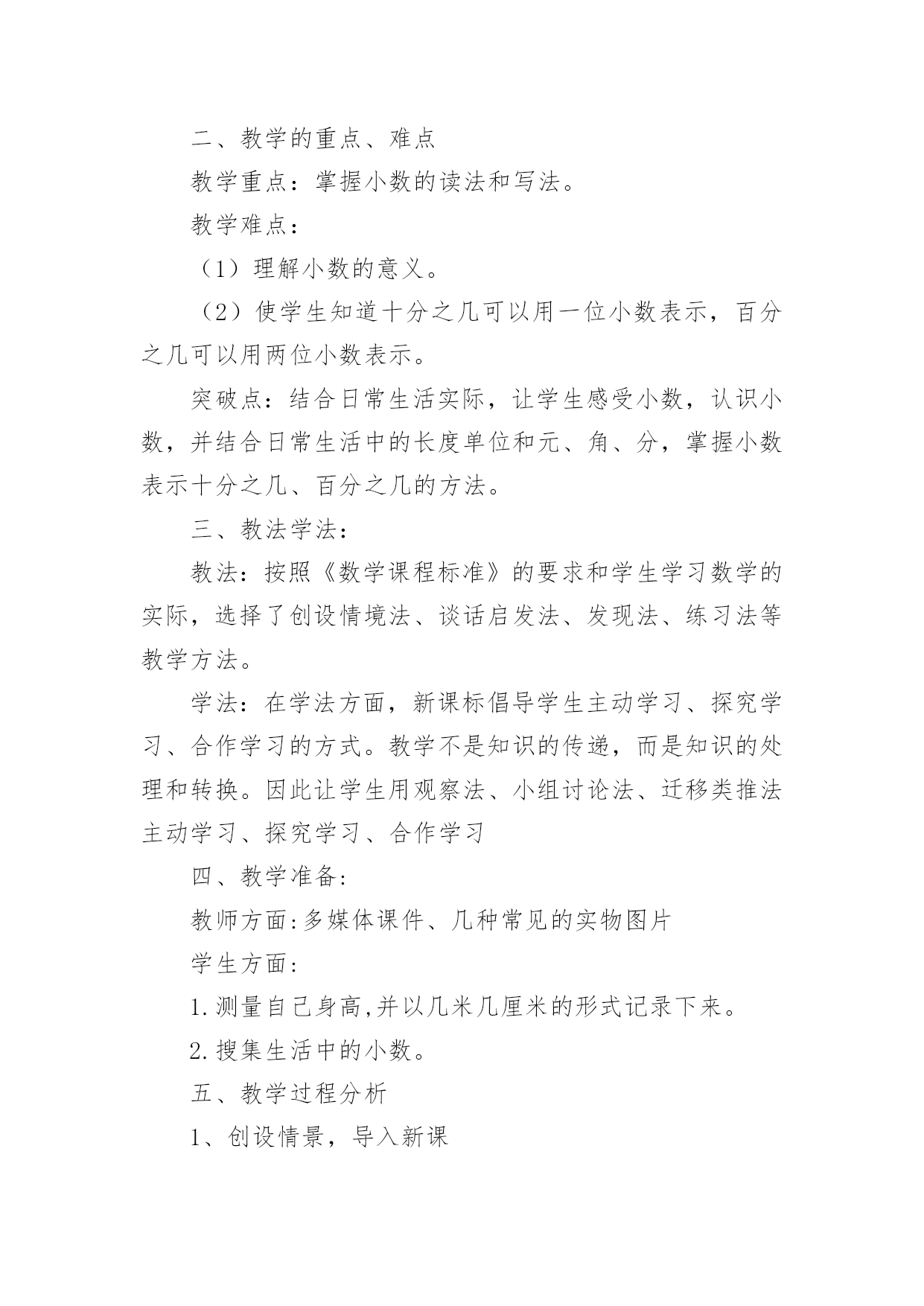 二、教学的重点、难点

教学重点：掌握小数的读法和写法。

教学难点：

（1）理解小数的意义。

（2）使学生知道十分之几可以用一位小数表示，百分之几可以用两位小数表示。

突破点：结合日常生活实际，让学生感受小数，认识小数，并结合日常生活中的长度单位和元、角、分，掌握小数表示十分之几、百分之几的方法。

三、教法学法：

教法：按照《数学课程标准》的要求和学生学习数学的实际，选择了创设情境法、谈话启发法、发现法、练习法等教学方法。

学法：在学法方面，新课标倡导学生主动学习、探究学习、合作学习的方式。教学不是知识的传递，而是知识的处理和转换。因此让学生用观察法、小组讨论法、迁移类推法主动学习、探究学习、合作学习

四、教学准备:

教师方面:多媒体课件、几种常见的实物图片

学生方面:

1.测量自己身高,并以几米几厘米的形式记录下来。

2.搜集生活中的小数。

五、教学过程分析

1、创设情景，导入新课